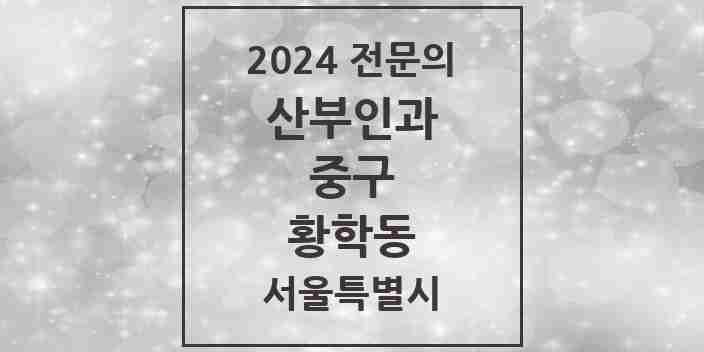 2024 전문의

산부인과

중구

황학동

서울특별시